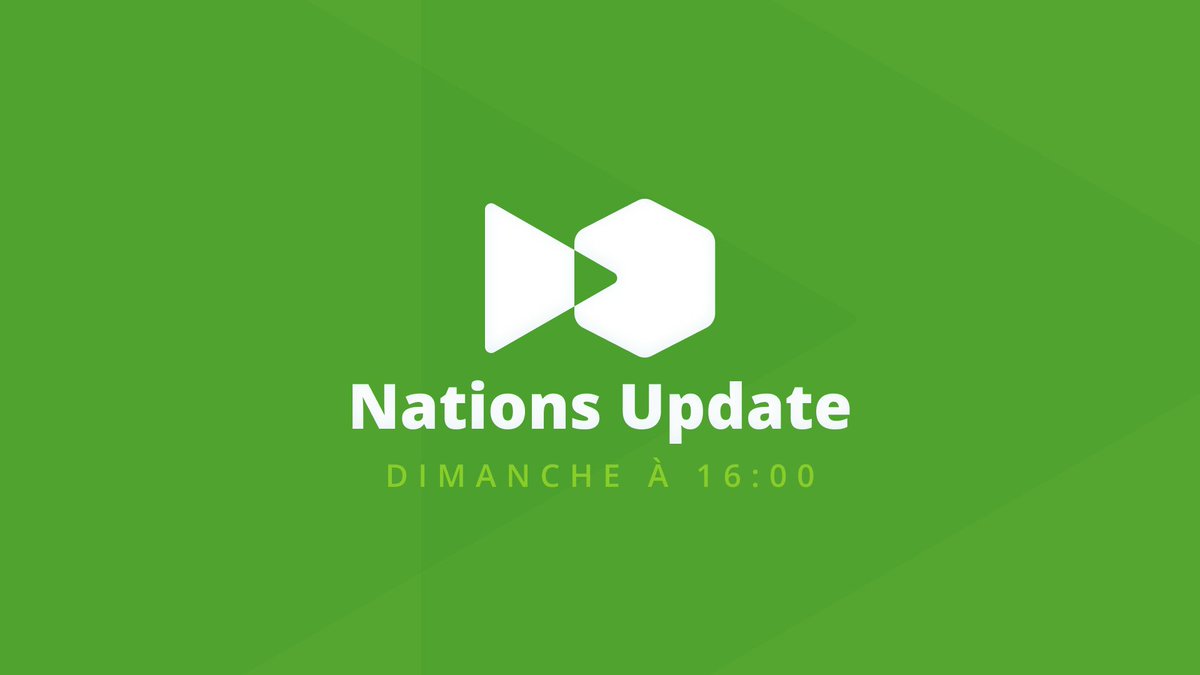 Nations Update

DIMANCHE À 16:00